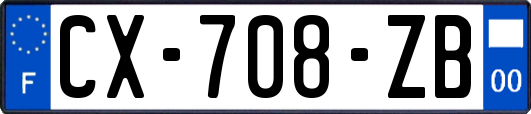 F
CX-708-ZB
00